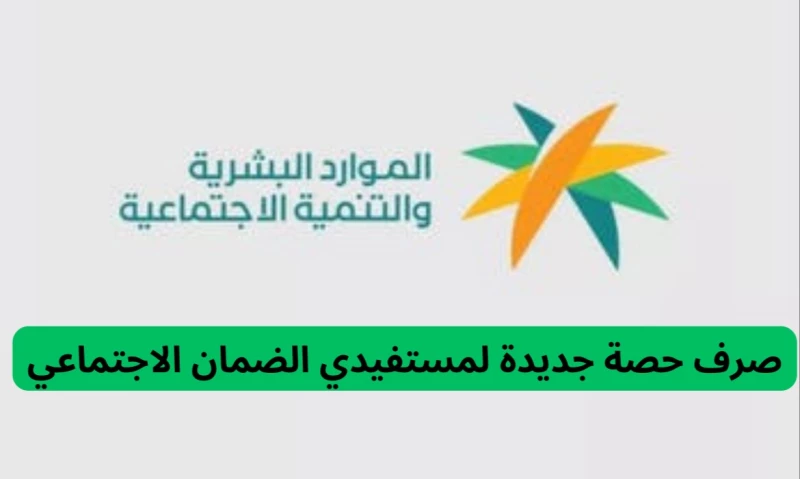 الموارد البشرية
والتنمية الاجتماعية

صرف حصة جديدة لمستفيدي الضمان الاجتماعي